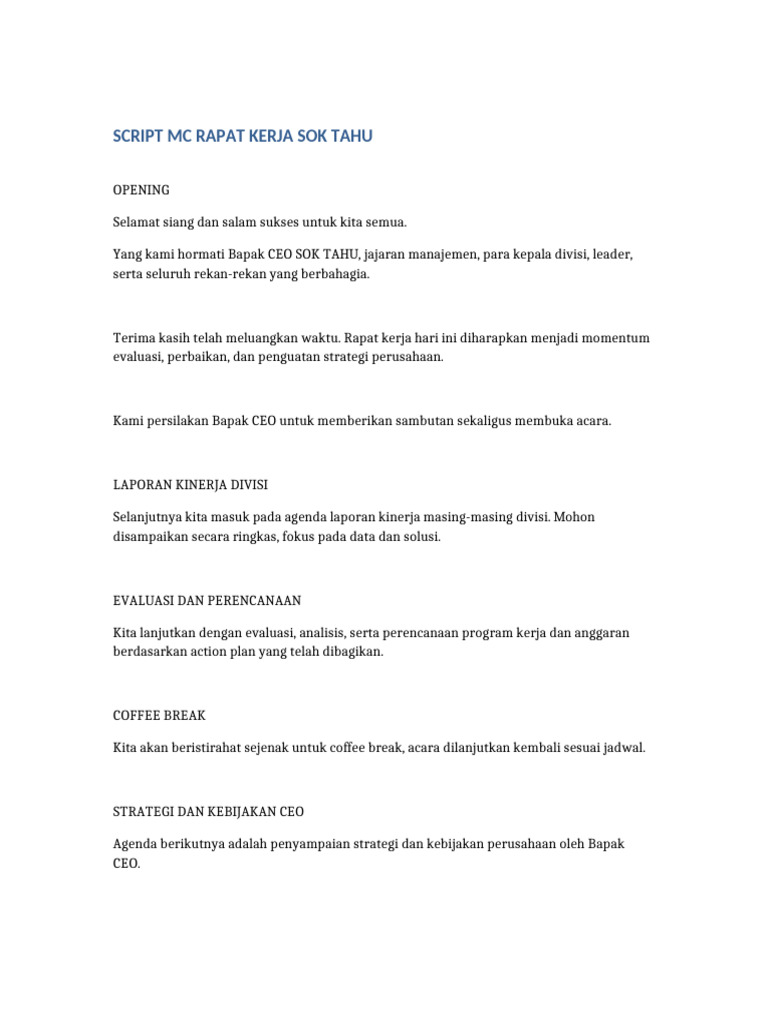 SCRIPT MC RAPAT KERJA SOK TAHU

OPENING

Selamat siang dan salam sukses untuk kita semua.

Yang kami hormati Bapak CEO SOK TAHU, jajaran manajemen, para kepala divisi, leader, serta seluruh rekan-rekan yang berbahagia.

Terima kasih telah meluangkan waktu. Rapat kerja hari ini diharapkan menjadi momentum evaluasi, perbaikan, dan penguatan strategi perusahaan.

Kami persilakan Bapak CEO untuk memberikan sambutan sekaligus membuka acara.

LAPORAN KINERJA DIVISI

Selanjutnya kita masuk pada agenda laporan kinerja masing-masing divisi. Mohon disampaikan secara ringkas, fokus pada data dan solusi.

EVALUASI DAN PERENCANAAN

Kita lanjutkan dengan evaluasi, analisis, serta perencanaan program kerja dan anggaran berdasarkan action plan yang telah dibagikan.

COFFEE BREAK

Kita akan beristirahat sejenak untuk coffee break, acara dilanjutkan kembali sesuai jadwal.

STRATEGI DAN KEBIJAKAN CEO

Agenda berikutnya adalah penyampaian strategi dan kebijakan perusahaan oleh Bapak CEO.